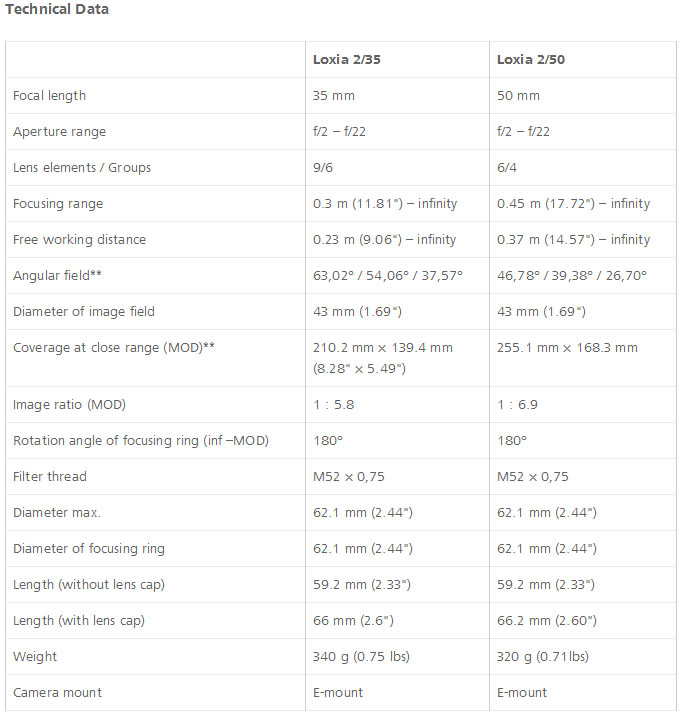 Technical Data

| | Loxia 2/35 | Loxia 2/50 |
|---|---|---|
| Focal length | 35 mm | 50 mm |
| Aperture range | f/2 – f/22 | f/2 – f/22 |
| Lens elements / Groups | 9/6 | 6/4 |
| Focusing range | 0.3 m (11.81") – infinity | 0.45 m (17.72") – infinity |
| Free working distance | 0.23 m (9.06") – infinity | 0.37 m (14.57") – infinity |
| Angular field** | 63,02° / 54,06° / 37,57° | 46,78° / 39,38° / 26,70° |
| Diameter of image field | 43 mm (1.69") | 43 mm (1.69") |
| Coverage at close range (MOD)** | 210.2 mm × 139.4 mm (8.28" × 5.49") | 255.1 mm × 168.3 mm |
| Image ratio (MOD) | 1 : 5.8 | 1 : 6.9 |
| Rotation angle of focusing ring (inf –MOD) | 180° | 180° |
| Filter thread | M52 × 0,75 | M52 × 0,75 |
| Diameter max. | 62.1 mm (2.44") | 62.1 mm (2.44") |
| Diameter of focusing ring | 62.1 mm (2.44") | 62.1 mm (2.44") |
| Length (without lens cap) | 59.2 mm (2.33") | 59.2 mm (2.33") |
| Length (with lens cap) | 66 mm (2.6") | 66.2 mm (2.60") |
| Weight | 340 g (0.75 lbs) | 320 g (0.71lbs) |
| Camera mount | E-mount | E-mount |